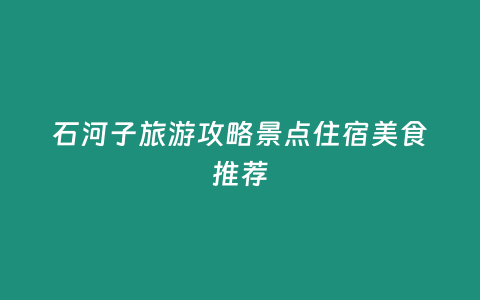 石河子旅游攻略景点住宿美食推荐